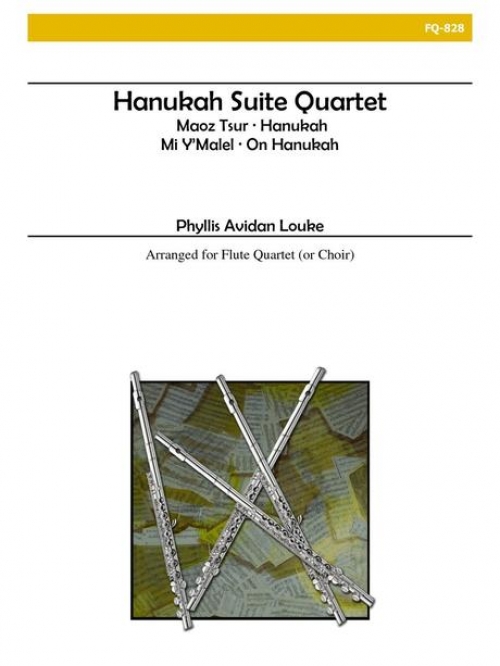 FQ-828

Hanukah Suite Quartet

Maoz Tsur · Hanukah
Mi Y'Malel · On Hanukah

Phyllis Avidan Louke

Arranged for Flute Quartet (or Choir)